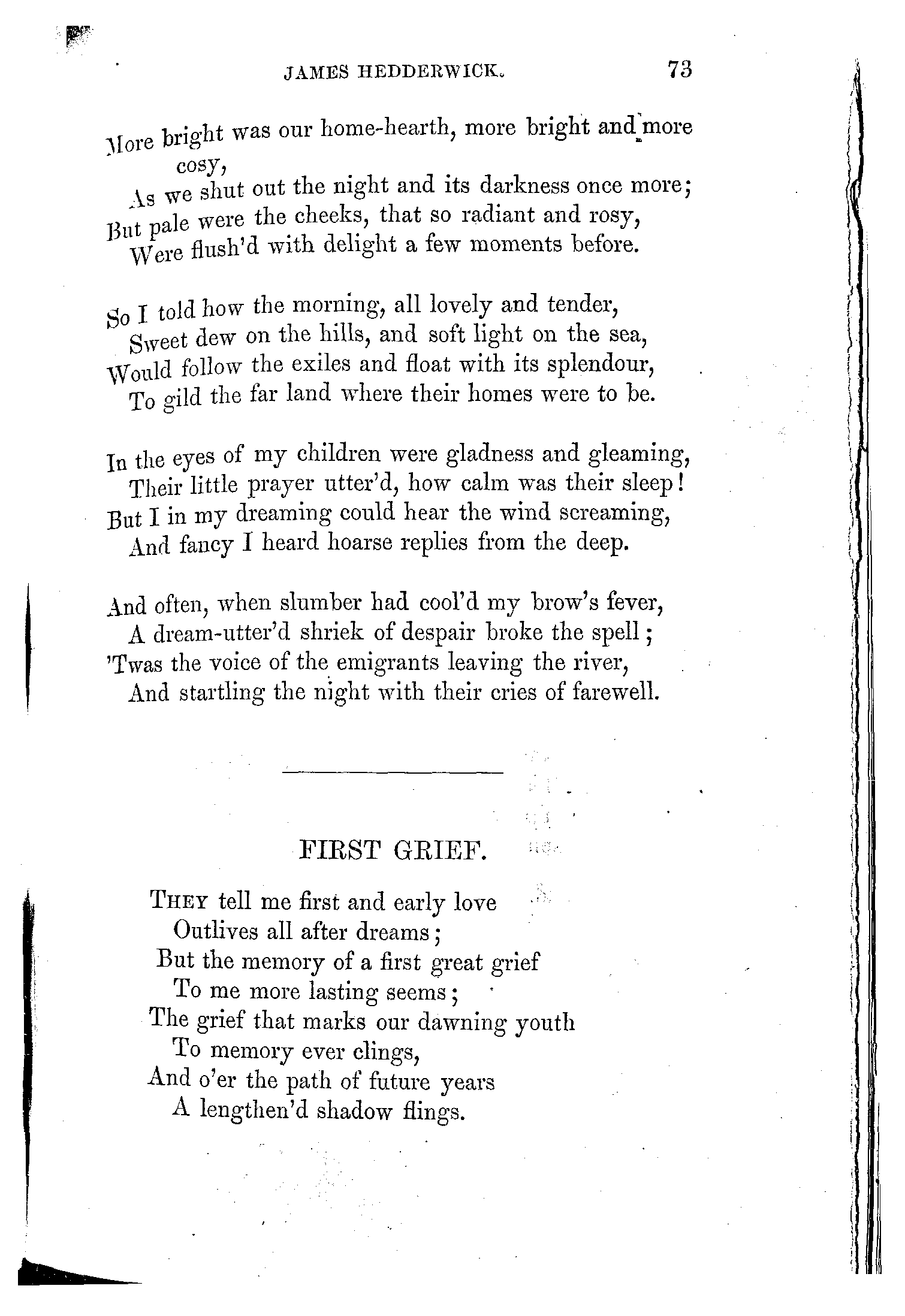 JAMES HEDDERWICK. 73

More bright was our home-hearth, more bright and more cosy,
As we shut out the night and its darkness once more;
But pale were the cheeks, that so radiant and rosy,
Were flush'd with delight a few moments before.

So I told how the morning, all lovely and tender,
Sweet dew on the hills, and soft light on the sea,
Would follow the exiles and float with its splendour,
To gild the far land where their homes were to be.

In the eyes of my children were gladness and gleaming,
Their little prayer utter'd, how calm was their sleep!
But I in my dreaming could hear the wind screaming,
And fancy I heard hoarse replies from the deep.

And often, when slumber had cool'd my brow's fever,
A dream-utter'd shriek of despair broke the spell;
'Twas the voice of the emigrants leaving the river,
And startling the night with their cries of farewell.

FIRST GRIEF.

THEY tell me first and early love
Outlives all after dreams;
But the memory of a first great grief
To me more lasting seems;
The grief that marks our dawning youth
To memory ever clings,
And o'er the path of future years
A lengthen'd shadow flings.